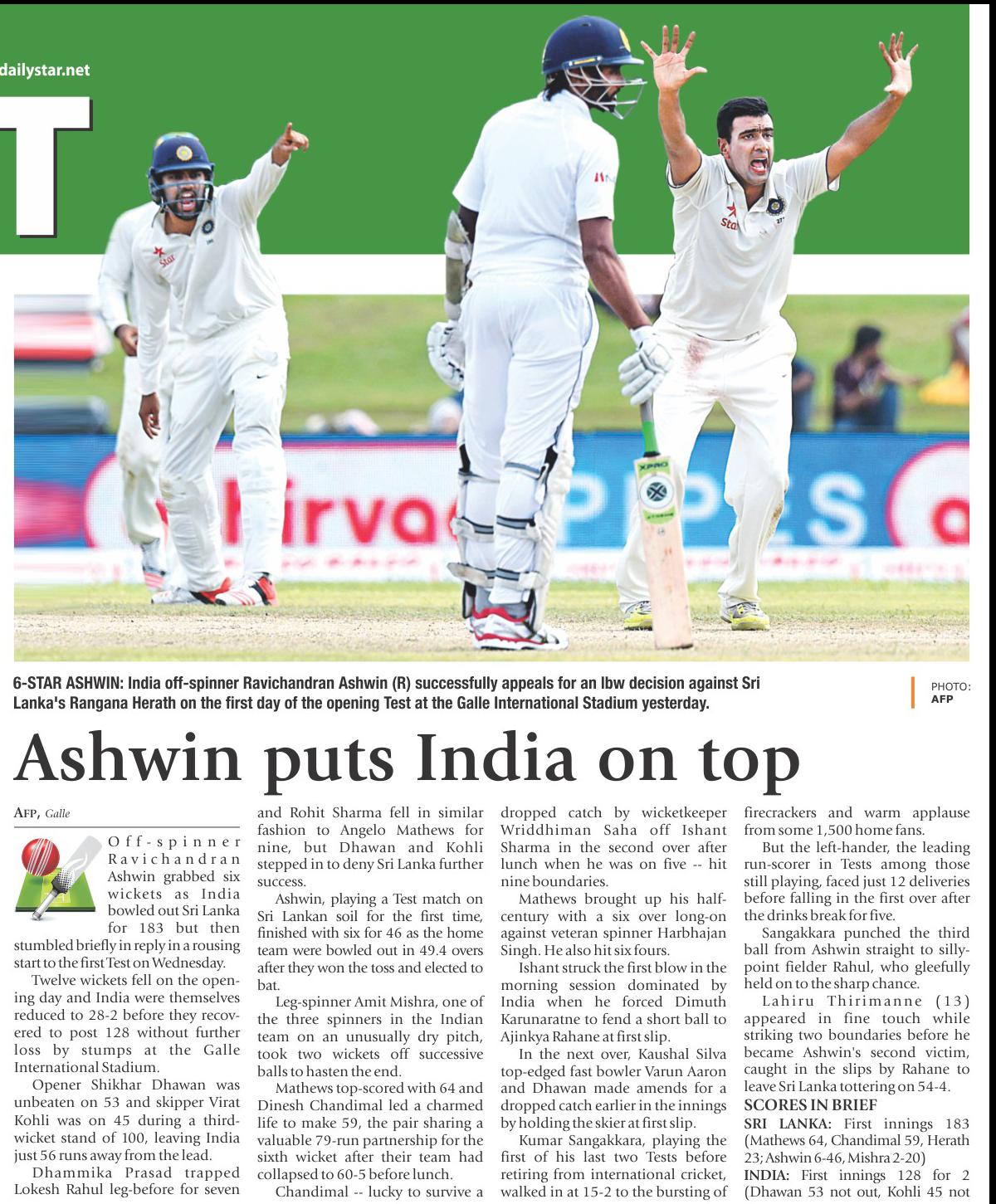 dailystar.net

T

6-STAR ASHWIN: India off-spinner Ravichandran Ashwin (R) successfully appeals for an lbw decision against Sri Lanka's Rangana Herath on the first day of the opening Test at the Galle International Stadium yesterday.

PHOTO: AFP

Ashwin puts India on top

AFP, Galle

Off-spinner Ravichandran Ashwin grabbed six wickets as India bowled out Sri Lanka for 183 but then stumbled briefly in reply in a rousing start to the first Test on Wednesday.

Twelve wickets fell on the opening day and India were themselves reduced to 28-2 before they recovered to post 128 without further loss by stumps at the Galle International Stadium.

Opener Shikhar Dhawan was unbeaten on 53 and skipper Virat Kohli was on 45 during a third-wicket stand of 100, leaving India just 56 runs away from the lead.

Dhammika Prasad trapped Lokesh Rahul leg-before for seven and Rohit Sharma fell in similar fashion to Angelo Mathews for nine, but Dhawan and Kohli stepped in to deny Sri Lanka further success.

Ashwin, playing a Test match on Sri Lankan soil for the first time, finished with six for 46 as the home team were bowled out in 49.4 overs after they won the toss and elected to bat.

Leg-spinner Amit Mishra, one of the three spinners in the Indian team on an unusually dry pitch, took two wickets off successive balls to hasten the end.

Mathews top-scored with 64 and Dinesh Chandimal led a charmed life to make 59, the pair sharing a valuable 79-run partnership for the sixth wicket after their team had collapsed to 60-5 before lunch.

Chandimal -- lucky to survive a dropped catch by wicketkeeper Wriddhiman Saha off Ishant Sharma in the second over after lunch when he was on five -- hit nine boundaries.

Mathews brought up his half-century with a six over long-on against veteran spinner Harbhajan Singh. He also hit six fours.

Ishant struck the first blow in the morning session dominated by India when he forced Dimuth Karunaratne to fend a short ball to Ajinkya Rahane at first slip.

In the next over, Kaushal Silva top-edged fast bowler Varun Aaron and Dhawan made amends for a dropped catch earlier in the innings by holding the skier at first slip.

Kumar Sangakkara, playing the first of his last two Tests before retiring from international cricket, walked in at 15-2 to the bursting of firecrackers and warm applause from some 1,500 home fans.

But the left-hander, the leading run-scorer in Tests among those still playing, faced just 12 deliveries before falling in the first over after the drinks break for five.

Sangakkara punched the third ball from Ashwin straight to silly-point fielder Rahul, who gleefully held on to the sharp chance.

Lahiru Thirimanne (13) appeared in fine touch while striking two boundaries before he became Ashwin's second victim, caught in the slips by Rahane to leave Sri Lanka tottering on 54-4.

SCORES IN BRIEF

SRI LANKA: First innings 183 (Mathews 64, Chandimal 59, Herath 23; Ashwin 6-46, Mishra 2-20)

INDIA: First innings 128 for 2 (Dhawan 53 not out, Kohli 45 not